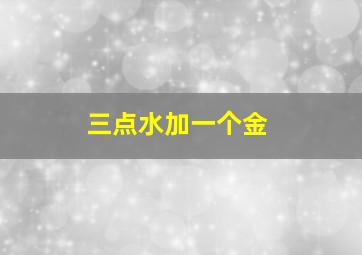 三点水加一个金